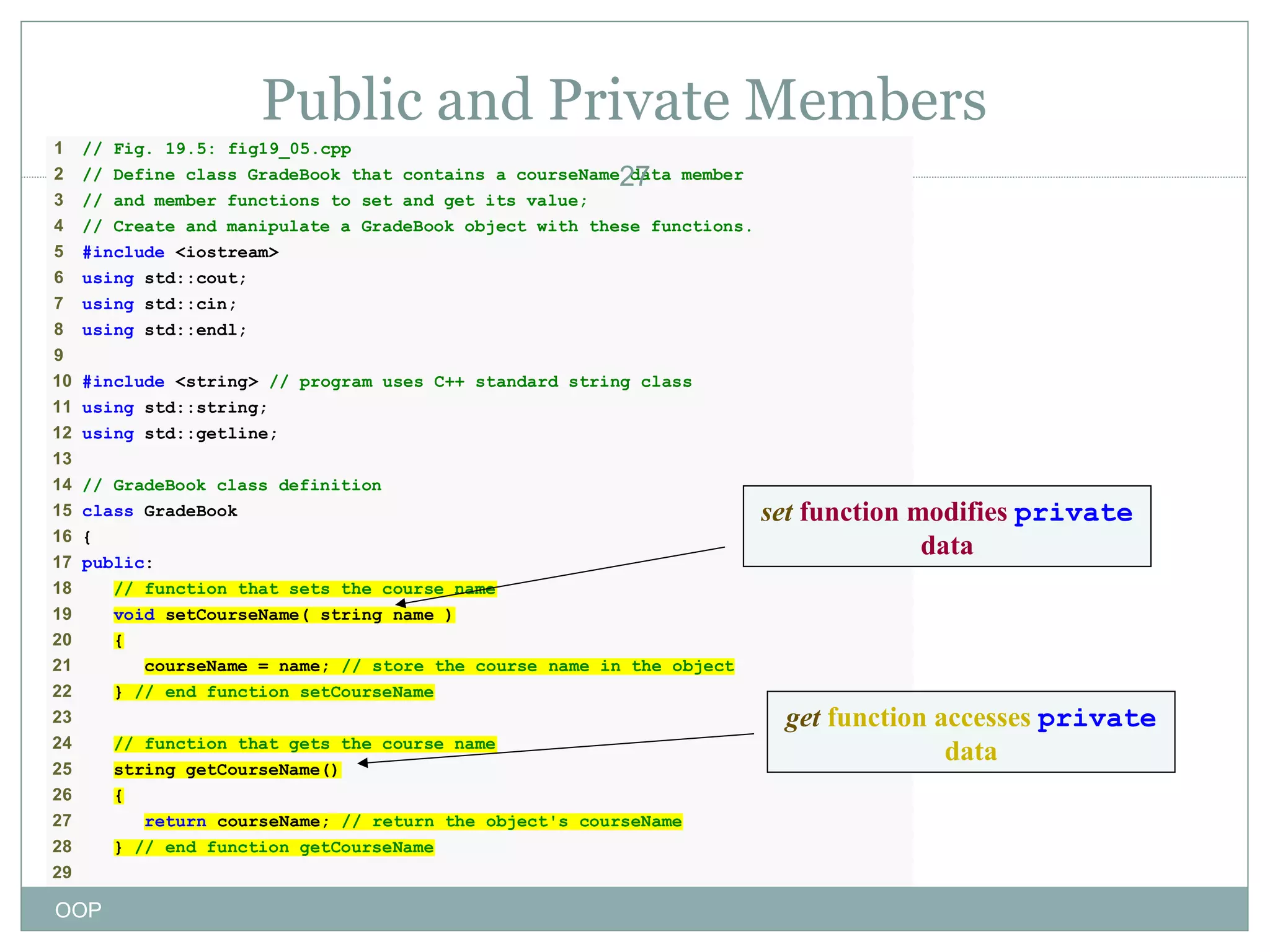 Public and Private Members

27

1 // Fig. 19.5: fig19_05.cpp
2 // Define class GradeBook that contains a courseName data member
3 // and member functions to set and get its value;
4 // Create and manipulate a GradeBook object with these functions.
5 #include <iostream>
6 using std::cout;
7 using std::cin;
8 using std::endl;
9
10 #include <string> // program uses C++ standard string class
11 using std::string;
12 using std::getline;
13
14 // GradeBook class definition
15 class GradeBook
16 {
17 public:
18    // function that sets the course name
19    void setCourseName( string name )
20    {
21       courseName = name; // store the course name in the object
22    } // end function setCourseName
23
24    // function that gets the course name
25    string getCourseName()
26    {
27       return courseName; // return the object's courseName
28    } // end function getCourseName
29

set function modifies private data

get function accesses private data

OOP